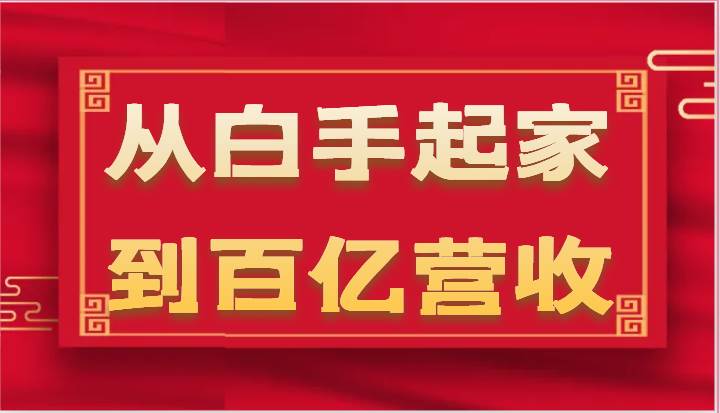 从白手起家
到百亿营收